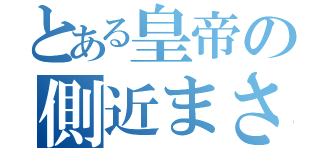 とある皇帝の
側近まさ